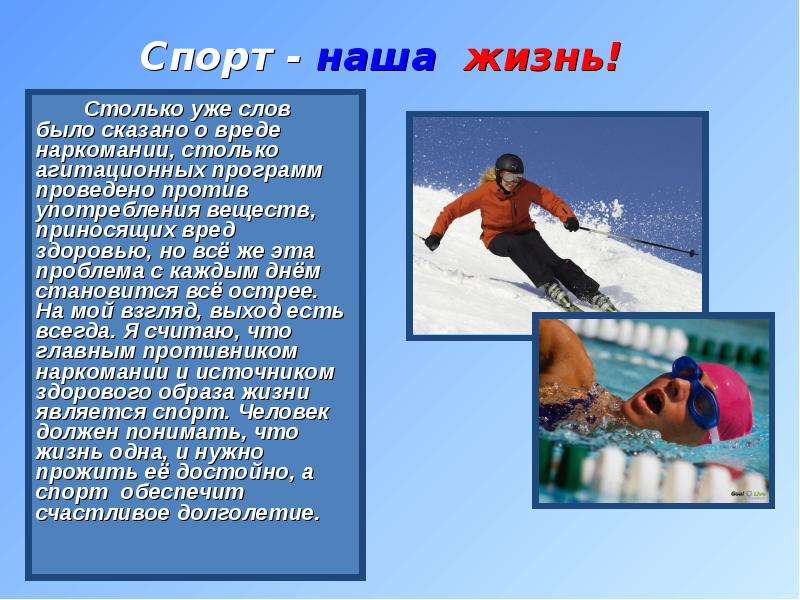 Спорт - наша жизнь!

Столько уже слов было сказано о вреде наркомании, столько агитационных программ проведено против употребления веществ, приносящих вред здоровью, но всё же эта проблема с каждым днём становится всё острее. На мой взгляд, выход есть всегда. Я считаю, что главным противником наркомании и источником здорового образа жизни является спорт. Человек должен понимать, что жизнь одна, и нужно прожить её достойно, а спорт обеспечит счастливое долголетие.